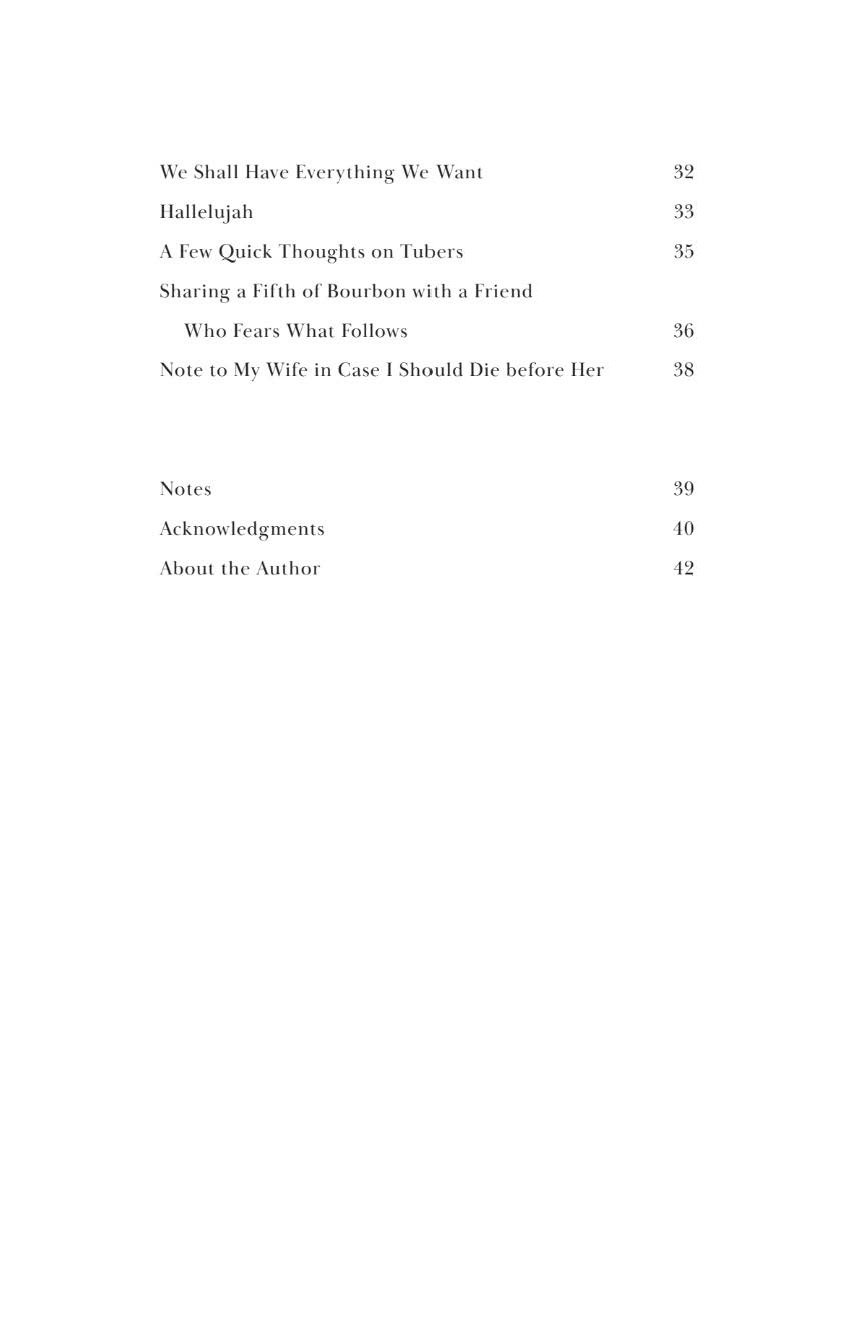 We Shall Have Everything We Want 32
Hallelujah 33
A Few Quick Thoughts on Tubers 35
Sharing a Fifth of Bourbon with a Friend Who Fears What Follows 36
Note to My Wife in Case I Should Die before Her 38

Notes 39
Acknowledgments 40
About the Author 42